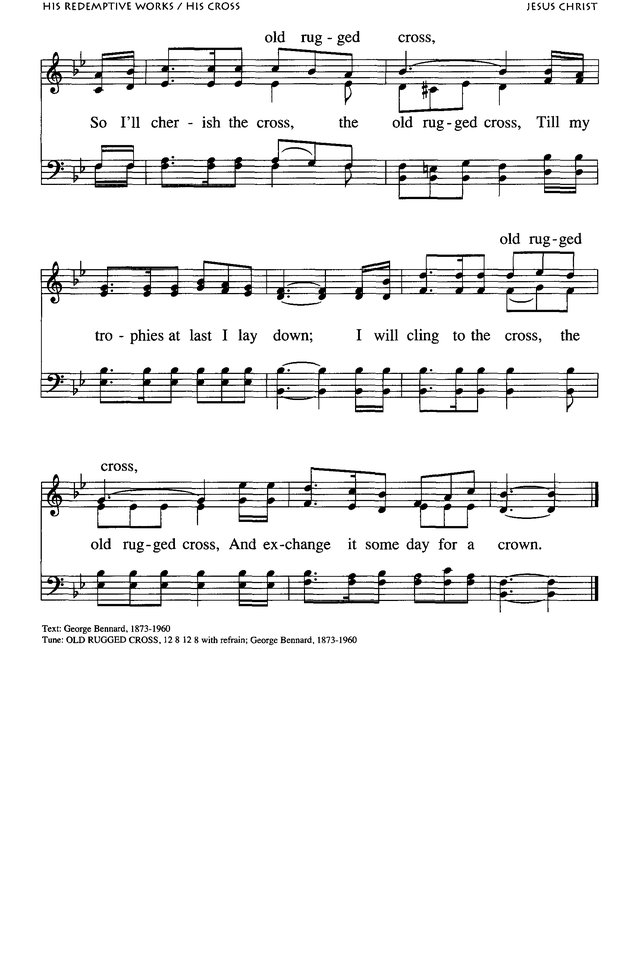 HIS REDEMPTIVE WORKS / HIS CROSS

JESUS CHRIST

old rug - ged cross,

So I'll cher - ish the cross, the old rug - ged cross, Till my

old rug - ged

tro - phies at last I lay down; I will cling to the cross, the

cross,

old rug - ged cross, And ex - change it some day for a crown.

Text: George Bennard, 1873-1960
Tune: OLD RUGGED CROSS, 12 8 12 8 with refrain; George Bennard, 1873-1960